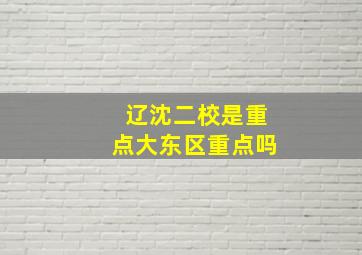 辽沈二校是重点大东区重点吗